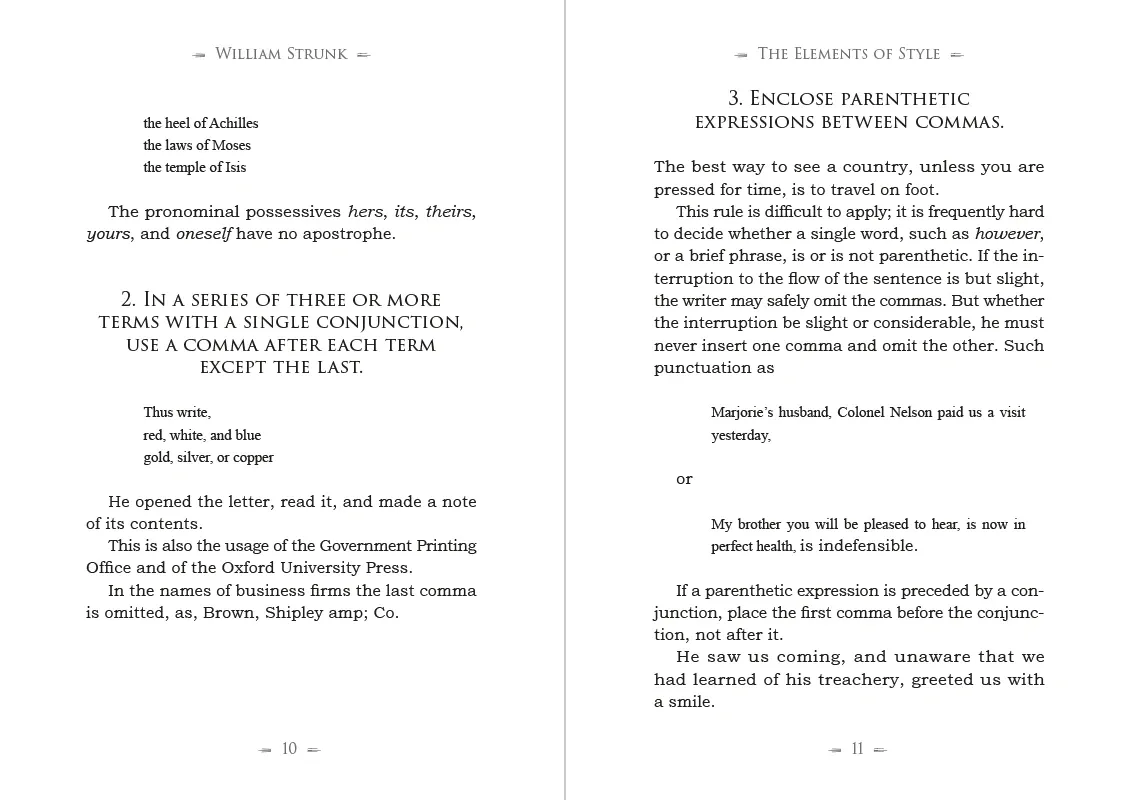 William Strunk

the heel of Achilles
the laws of Moses
the temple of Isis

The pronominal possessives hers, its, theirs, yours, and oneself have no apostrophe.

2. In a series of three or more terms with a single conjunction, use a comma after each term except the last.

Thus write,
red, white, and blue
gold, silver, or copper

He opened the letter, read it, and made a note of its contents.

This is also the usage of the Government Printing Office and of the Oxford University Press.

In the names of business firms the last comma is omitted, as, Brown, Shipley amp; Co.

10

The Elements of Style

3. Enclose parenthetic expressions between commas.

The best way to see a country, unless you are pressed for time, is to travel on foot.

This rule is difficult to apply; it is frequently hard to decide whether a single word, such as however, or a brief phrase, is or is not parenthetic. If the interruption to the flow of the sentence is but slight, the writer may safely omit the commas. But whether the interruption be slight or considerable, he must never insert one comma and omit the other. Such punctuation as

Marjorie's husband, Colonel Nelson paid us a visit yesterday,

or

My brother you will be pleased to hear, is now in perfect health, is indefensible.

If a parenthetic expression is preceded by a conjunction, place the first comma before the conjunction, not after it.

He saw us coming, and unaware that we had learned of his treachery, greeted us with a smile.

11